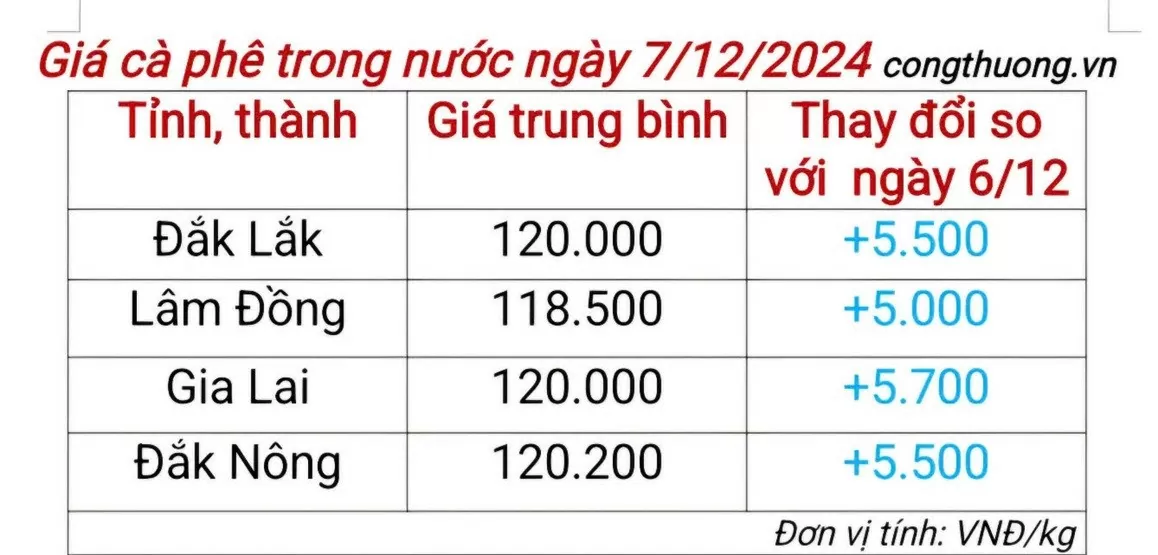 Giá cà phê trong nước ngày 7/12/2024 congthuong.vn

| Tỉnh, thành | Giá trung bình | Thay đổi so với ngày 6/12 |
|---|---|---|
| Đắk Lắk | 120.000 | +5.500 |
| Lâm Đồng | 118.500 | +5.000 |
| Gia Lai | 120.000 | +5.700 |
| Đắk Nông | 120.200 | +5.500 |

Đơn vị tính: VNĐ/kg